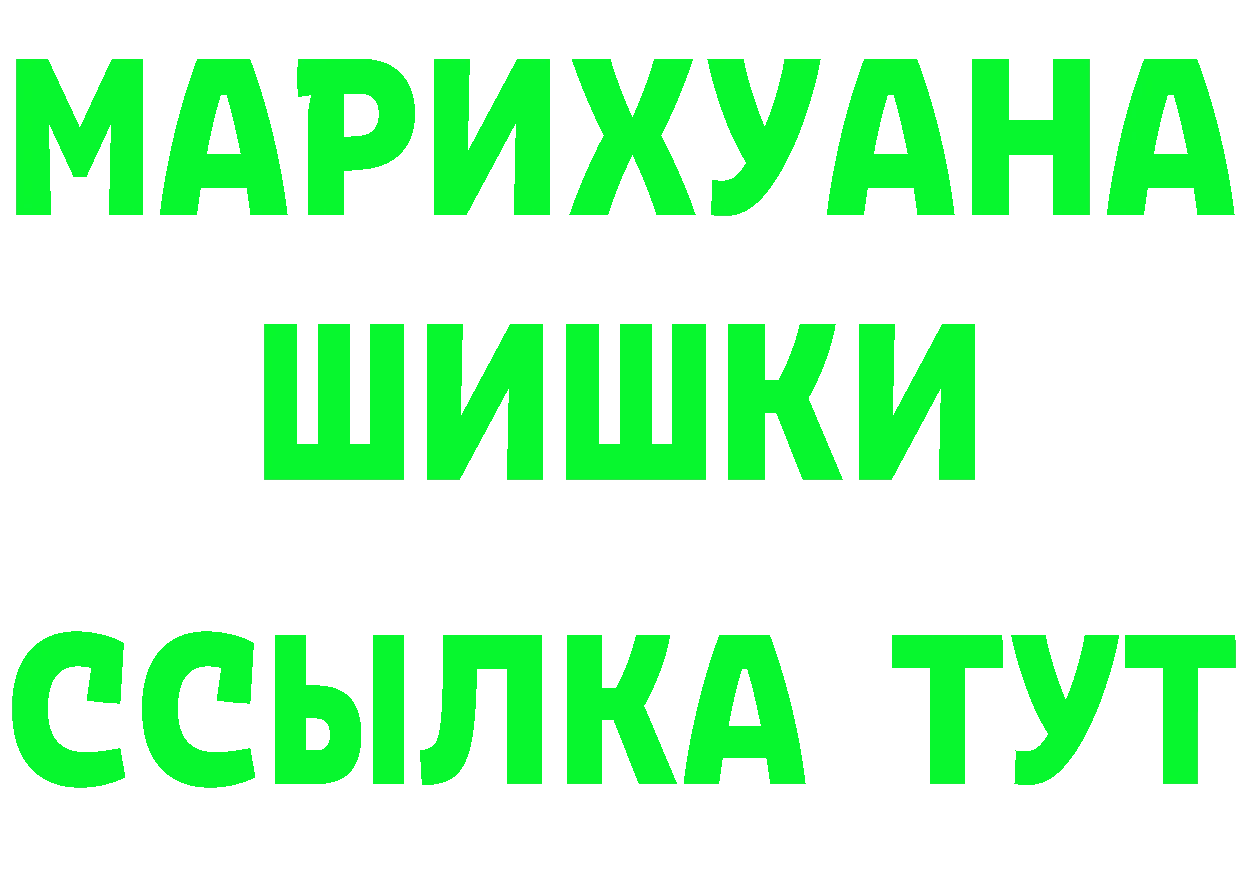 МАРИХУАНА
ШИШКИ
ССЫЛКА ТУТ